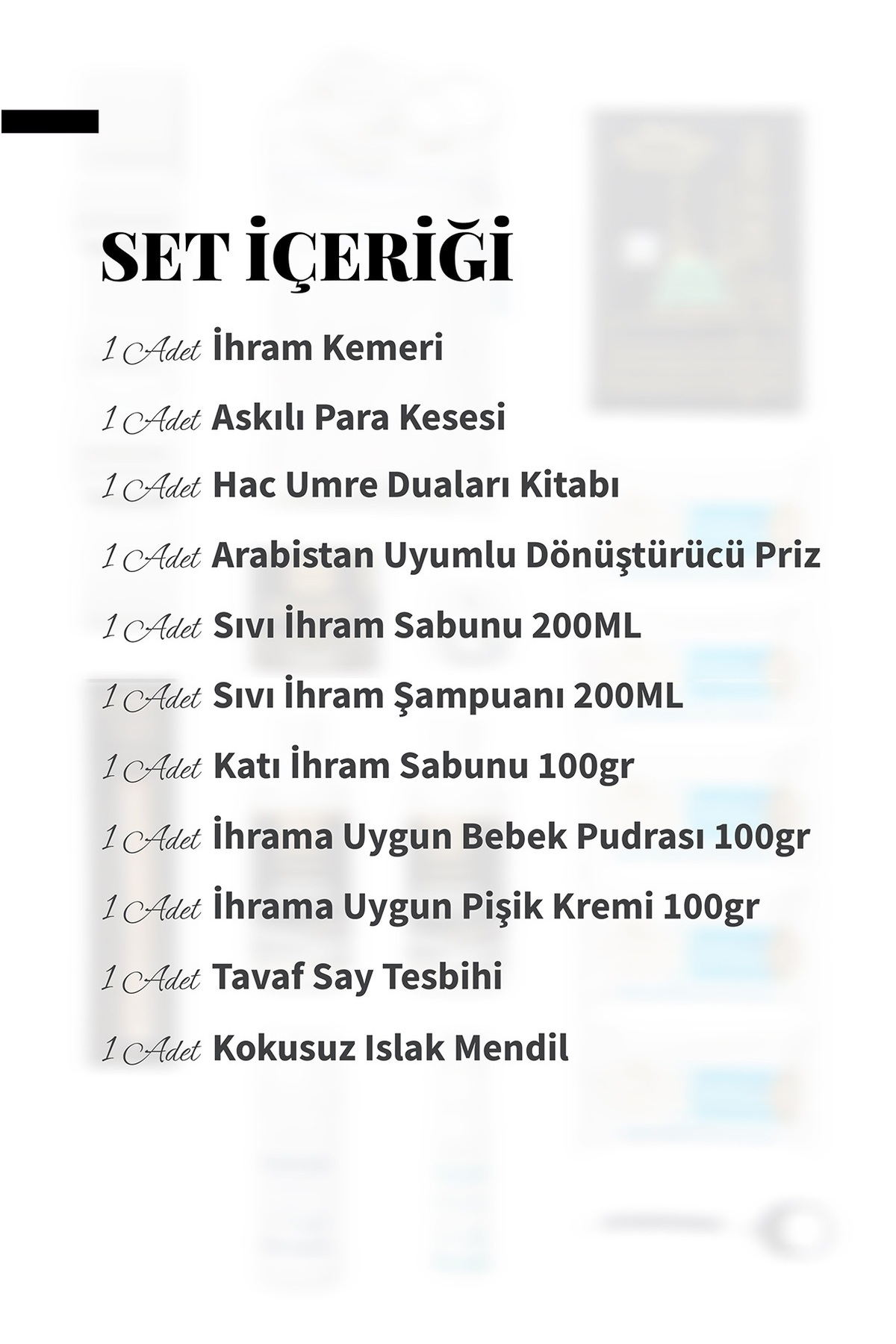 SET İÇERİĞİ

1 Adet İhram Kemeri

1 Adet Askılı Para Kesesi

1 Adet Hac Umre Duaları Kitabı

1 Adet Arabistan Uyumlu Dönüştürücü Priz

1 Adet Sıvı İhram Sabunu 200ML

1 Adet Sıvı İhram Şampuanı 200ML

1 Adet Katı İhram Sabunu 100gr

1 Adet İhrama Uygun Bebek Pudrası 100gr

1 Adet İhrama Uygun Pişik Kremi 100gr

1 Adet Tavaf Say Tesbihi

1 Adet Kokusuz Islak Mendil